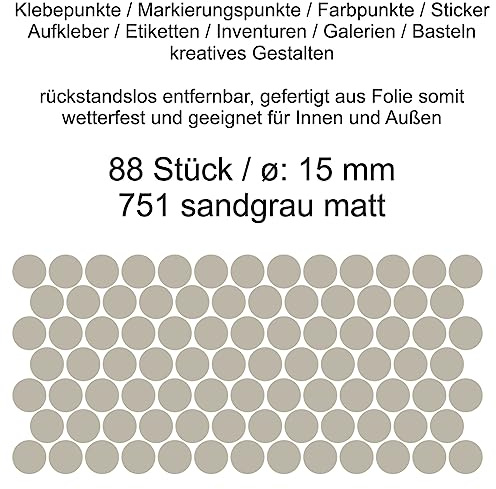 Klebepunkte / Markierungspunkte / Farbpunkte / Sticker Aufkleber / Etiketten / Inventuren / Galerien / Basteln kreatives Gestalten

rückstandslos entfernbar, gefertigt aus Folie somit wetterfest und geeignet für Innen und Außen

88 Stück / ø: 15 mm
751 sandgrau matt